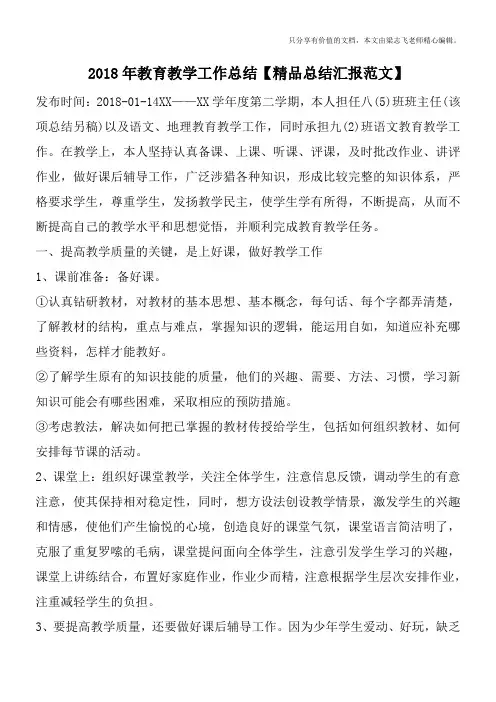 只分享有价值的文档，本文由梁志飞老师精心编辑。

2018年教育教学工作总结【精品总结汇报范文】

发布时间：2018-01-14XX——XX学年度第二学期，本人担任八(5)班班主任(该项总结另稿)以及语文、地理教育教学工作，同时承担九(2)班语文教育教学工作。在教学上，本人坚持认真备课、上课、听课、评课，及时批改作业、讲评作业，做好课后辅导工作，广泛涉猎各种知识，形成比较完整的知识体系，严格要求学生，尊重学生，发扬教学民主，使学生学有所得，不断提高，从而不断提高自己的教学水平和思想觉悟，并顺利完成教育教学任务。

一、提高教学质量的关键，是上好课，做好教学工作

1、课前准备：备好课。

①认真钻研教材，对教材的基本思想、基本概念，每句话、每个字都弄清楚，了解教材的结构，重点与难点，掌握知识的逻辑，能运用自如，知道应补充哪些资料，怎样才能教好。

②了解学生原有的知识技能的质量，他们的兴趣、需要、方法、习惯，学习新知识可能会有哪些困难，采取相应的预防措施。

③考虑教法，解决如何把已掌握的教材传授给学生，包括如何组织教材、如何安排每节课的活动。

2、课堂上：组织好课堂教学，关注全体学生，注意信息反馈，调动学生的有意注意，使其保持相对稳定性，同时，想方设法创设教学情景，激发学生的兴趣和情感，使他们产生愉悦的心境，创造良好的课堂气氛，课堂语言简洁明了，克服了重复罗嗦的毛病，课堂提问面向全体学生，注意引发学生学习的兴趣，课堂上讲练结合，布置好家庭作业，作业少而精，注意根据学生层次安排作业，注重减轻学生的负担。

3、要提高教学质量，还要做好课后辅导工作。因为少年学生爱动、好玩，缺乏